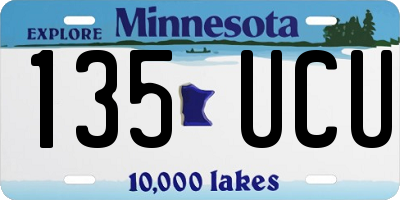 EXPLORE Minnesota

135 UCU

10,000 lakes